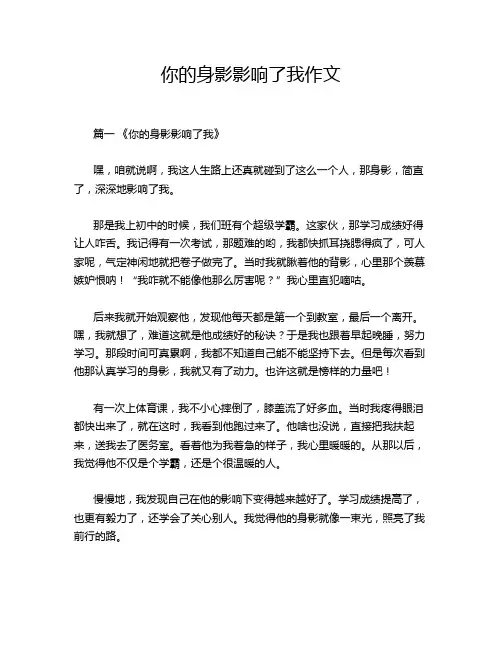 你的身影影响了我作文

篇一《你的身影影响了我》

嘿，咱就说啊，我这人生路上还真就碰到了这么一个人，那身影，简直了，深深地影响了我。

那是我上初中的时候，我们班有个超级学霸。这家伙，那学习成绩好得让人咋舌。我记得有一次考试，那题难的哟，我都快抓耳挠腮得疯了，可人家呢，气定神闲地就把卷子做完了。当时我就瞅着他的背影，心里那个羡慕嫉妒恨呐！“我咋就不能像他那么厉害呢？”我心里直犯嘀咕。

后来我就开始观察他，发现他每天都是第一个到教室，最后一个离开。嘿，我就想了，难道这就是他成绩好的秘诀？于是我也跟着早起晚睡，努力学习。那段时间可真累啊，我都不知道自己能不能坚持下去。但是每次看到他那认真学习的身影，我就又有了动力。也许这就是榜样的力量吧！

有一次上体育课，我不小心摔倒了，膝盖流了好多血。当时我疼得眼泪都快出来了，就在这时，我看到他跑过来了。他啥也没说，直接把我扶起来，送我去了医务室。看着他为我着急的样子，我心里暖暖的。从那以后，我觉得他不仅是个学霸，还是个很温暖的人。

慢慢地，我发现自己在他的影响下变得越来越好了。学习成绩提高了，也更有毅力了，还学会了关心别人。我觉得他的身影就像一束光，照亮了我前行的路。